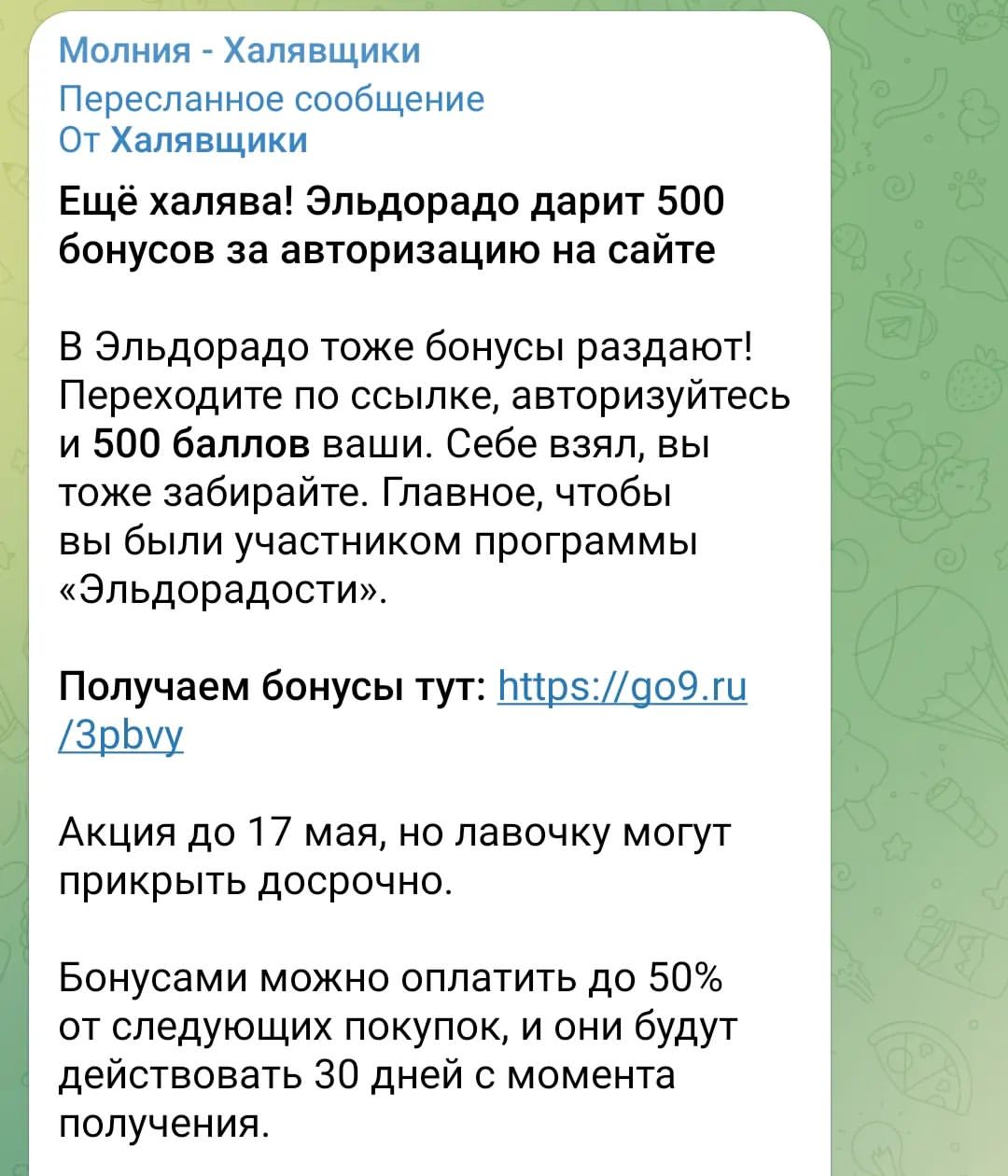 Молния - Халявщики
Пересланное сообщение
От Халявщики

Ещё халява! Эльдорадо дарит 500 бонусов за авторизацию на сайте

В Эльдорадо тоже бонусы раздают! Переходите по ссылке, авторизуйтесь и 500 баллов ваши. Себе взял, вы тоже забирайте. Главное, чтобы вы были участником программы «Эльдорадости».

Получаем бонусы тут: https://go9.ru/3pbvy

Акция до 17 мая, но лавочку могут прикрыть досрочно.

Бонусами можно оплатить до 50% от следующих покупок, и они будут действовать 30 дней с момента получения.